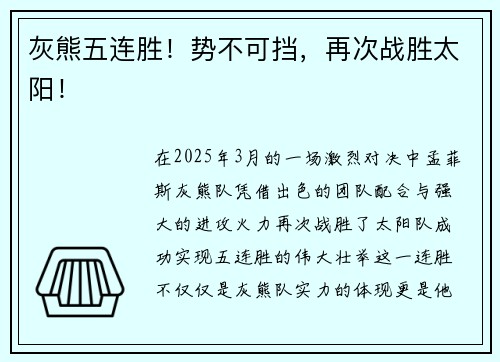 灰熊五连胜！势不可挡，再次战胜太阳！

在2025年3月的一场激烈对决中孟菲斯灰熊队凭借出色的团队配合与强大的进攻火力再次战胜了太阳队成功实现五连胜的伟大壮举这一连胜不仅仅是灰熊队实力的体现更是他